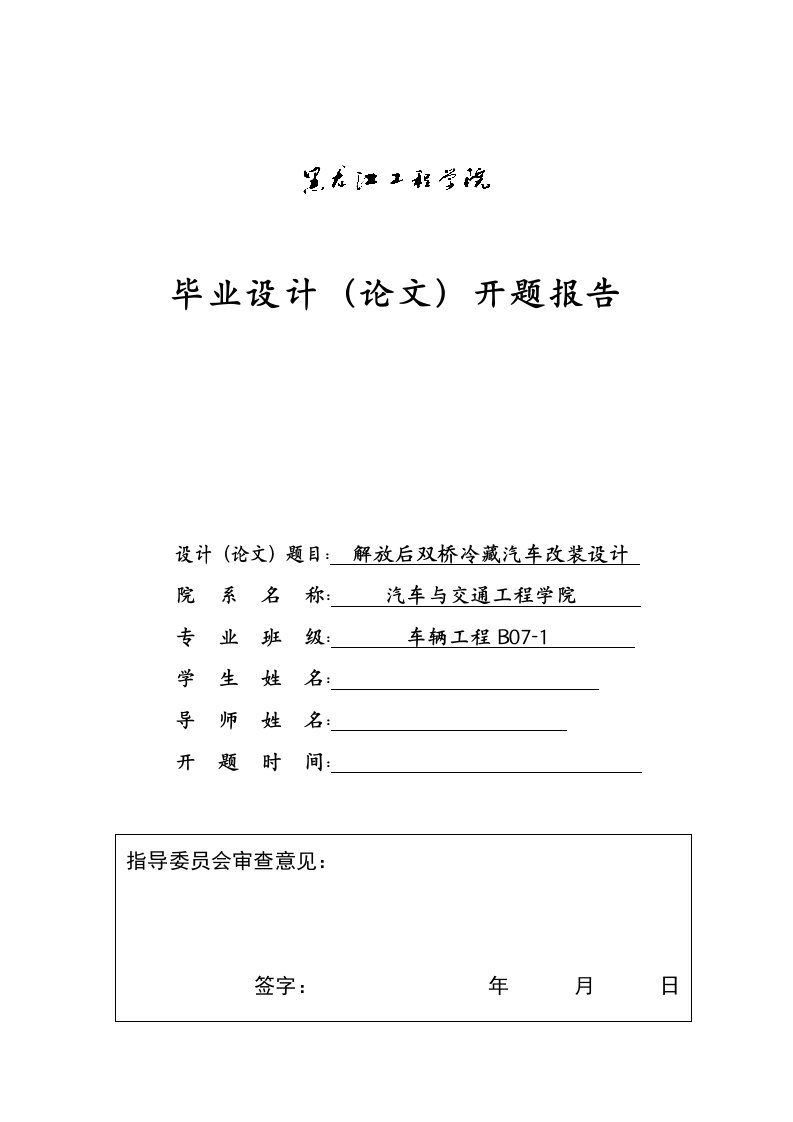 黑龙江工程学院

毕业设计（论文）开题报告

设计（论文）题目：解放后双桥冷藏汽车改装设计

院 系 名 称：汽车与交通工程学院

专 业 班 级：车辆工程 B07-1

学 生 姓 名：

导 师 姓 名：

开 题 时 间：

指导委员会审查意见：

签字： 年 月 日